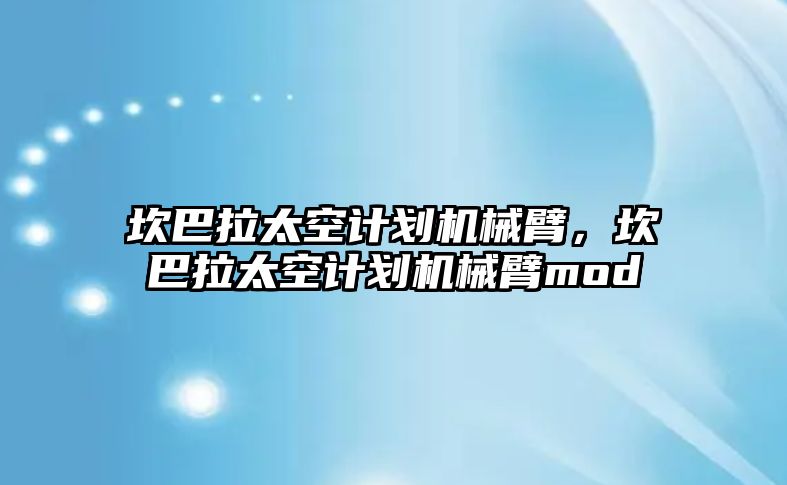 坎巴拉太空计划机械臂，坎巴拉太空计划机械臂mod